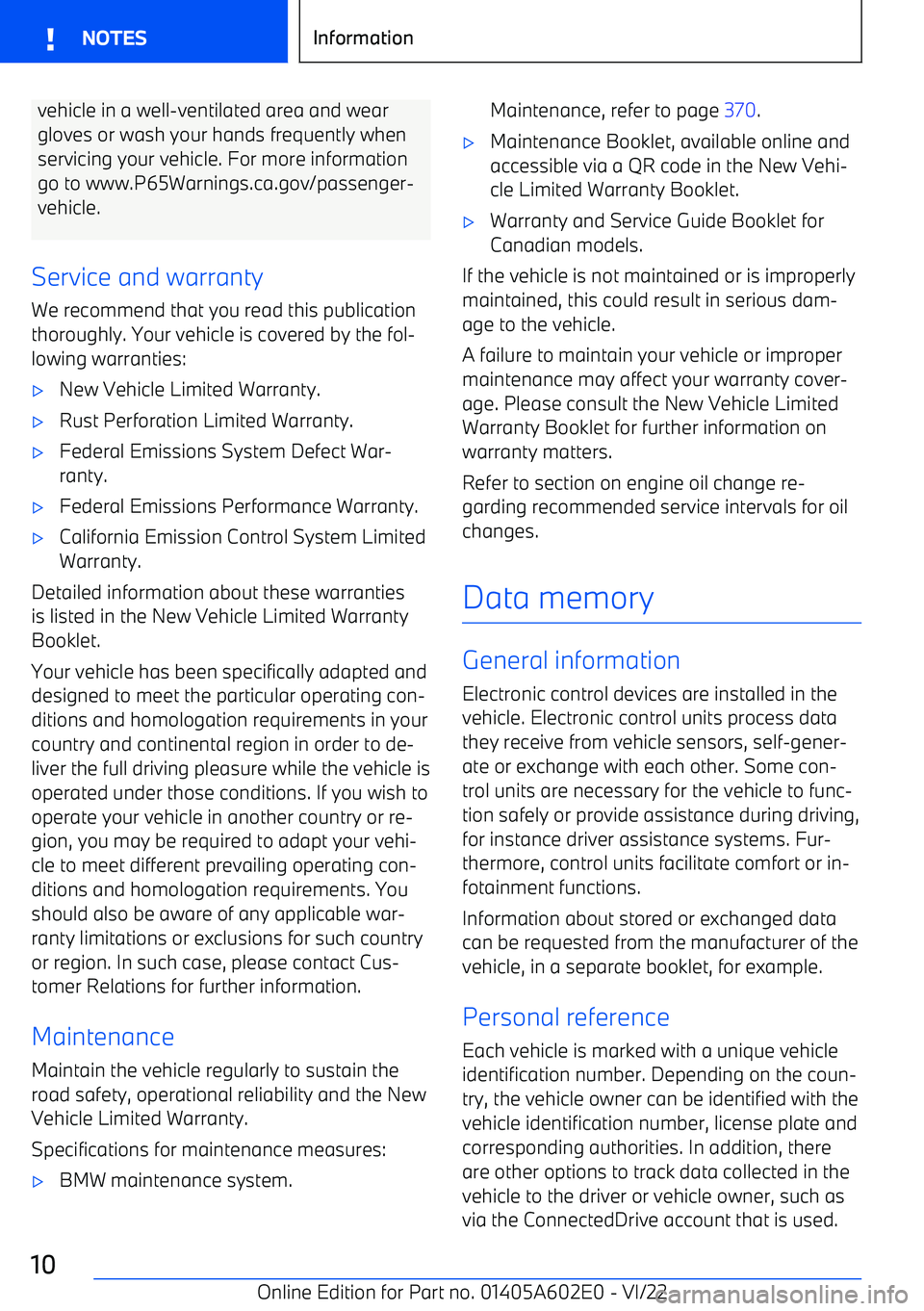 ! NOTES

Information

vehicle in a well-ventilated area and wear gloves or wash your hands frequently when servicing your vehicle. For more information go to www.P65Warnings.ca.gov/passenger-vehicle.

Service and warranty

We recommend that you read this publication thoroughly. Your vehicle is covered by the following warranties:

▷ New Vehicle Limited Warranty.

▷ Rust Perforation Limited Warranty.

▷ Federal Emissions System Defect Warranty.

▷ Federal Emissions Performance Warranty.

▷ California Emission Control System Limited Warranty.

Detailed information about these warranties is listed in the New Vehicle Limited Warranty Booklet.

Your vehicle has been specifically adapted and designed to meet the particular operating conditions and homologation requirements in your country and continental region in order to deliver the full driving pleasure while the vehicle is operated under those conditions. If you wish to operate your vehicle in another country or region, you may be required to adapt your vehicle to meet different prevailing operating conditions and homologation requirements. You should also be aware of any applicable warranty limitations or exclusions for such country or region. In such case, please contact Customer Relations for further information.

Maintenance

Maintain the vehicle regularly to sustain the road safety, operational reliability and the New Vehicle Limited Warranty.

Specifications for maintenance measures:

▷ BMW maintenance system.

Maintenance, refer to page 370.

▷ Maintenance Booklet, available online and accessible via a QR code in the New Vehicle Limited Warranty Booklet.

▷ Warranty and Service Guide Booklet for Canadian models.

If the vehicle is not maintained or is improperly maintained, this could result in serious damage to the vehicle.

A failure to maintain your vehicle or improper maintenance may affect your warranty coverage. Please consult the New Vehicle Limited Warranty Booklet for further information on warranty matters.

Refer to section on engine oil change regarding recommended service intervals for oil changes.

Data memory

General information

Electronic control devices are installed in the vehicle. Electronic control units process data they receive from vehicle sensors, self-generate or exchange with each other. Some control units are necessary for the vehicle to function safely or provide assistance during driving, for instance driver assistance systems. Furthermore, control units facilitate comfort or infotainment functions.

Information about stored or exchanged data can be requested from the manufacturer of the vehicle, in a separate booklet, for example.

Personal reference

Each vehicle is marked with a unique vehicle identification number. Depending on the country, the vehicle owner can be identified with the vehicle identification number, license plate and corresponding authorities. In addition, there are other options to track data collected in the vehicle to the driver or vehicle owner, such as via the ConnectedDrive account that is used.

10

Online Edition for Part no. 01405A602E0 - VI/22

carmanualsonline.info